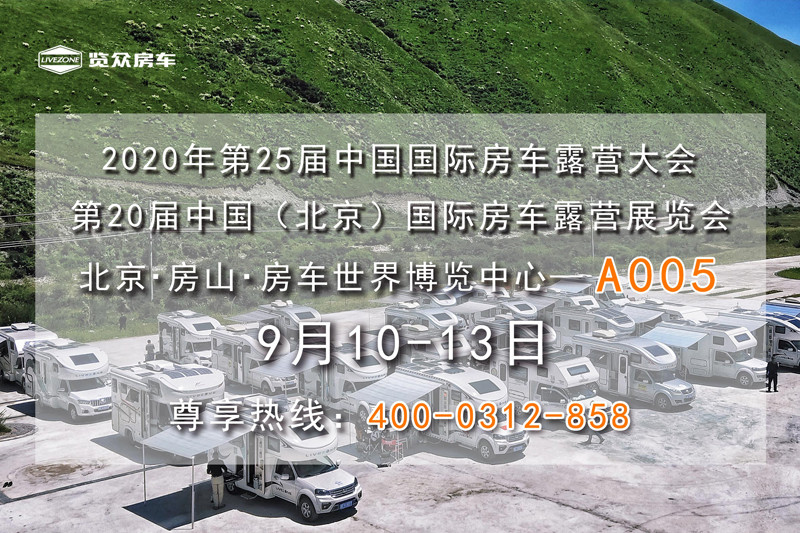 LIVEZONE 览众房车

2020年第25届中国国际房车露营大会

第20届中国（北京）国际房车露营展览会

北京·房山·房车世界博览中心—A005

9月10-13日

尊享热线：400-0312-858